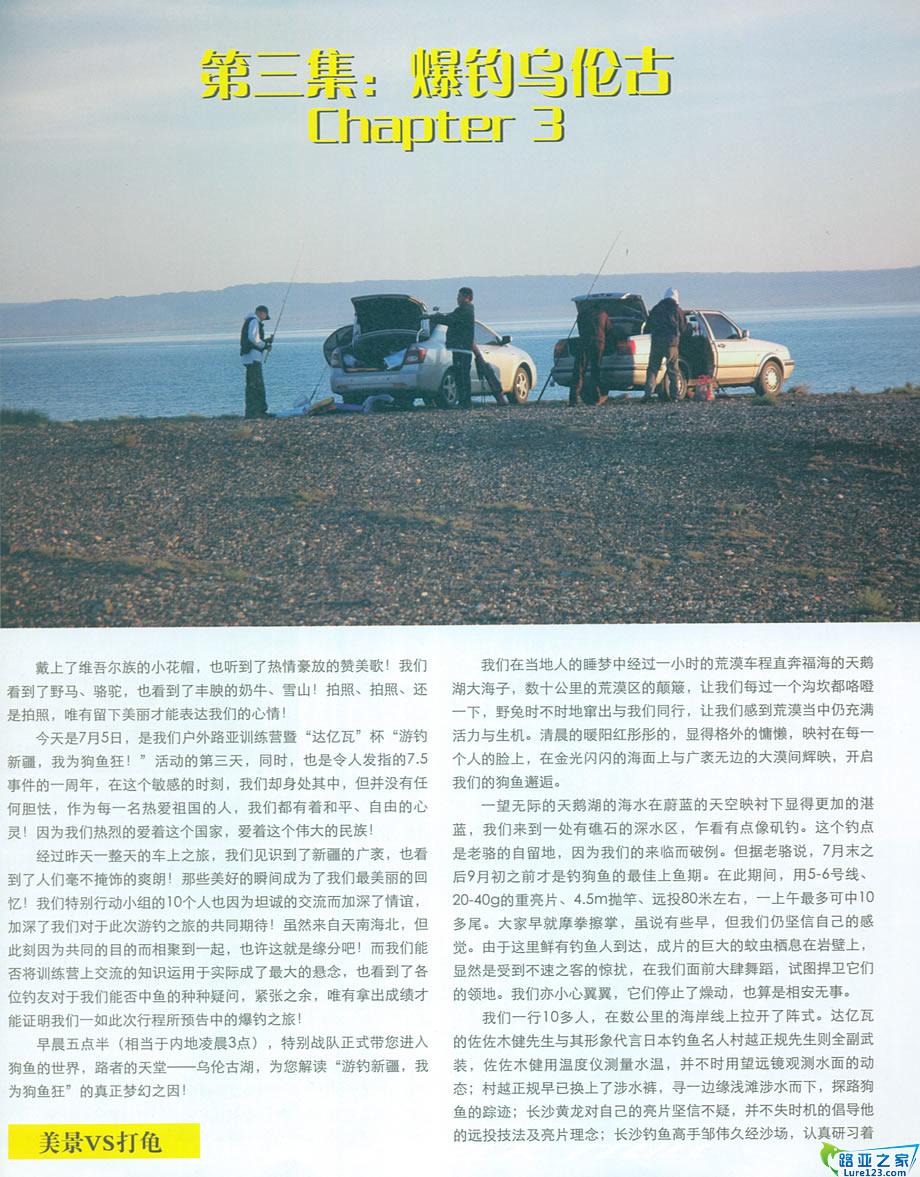 第三集：爆钓乌伦古
Chapter 3

戴上了维吾尔族的小花帽，也听到了热情豪放的赞美歌！我们看到了野马、骆驼，也看到了丰腴的奶牛、雪山！拍照、拍照、还是拍照，唯有留下美丽才能表达我们的心情！

今天是7月5日，是我们户外路亚训练营暨“达亿瓦”杯“游钓新疆，我为狗鱼狂！”活动的第三天，同时，也是令人发指的7.5事件的一周年，在这个敏感的时刻，我们却身处其中，但并没有任何胆怯，作为每一名热爱祖国的人，我们都有着和平、自由的心灵！因为我们热烈的爱着这个国家，爱着这个伟大的民族！

经过昨天一整天的车上之旅，我们见识到了新疆的广袤，也看到了人们毫不掩饰的爽朗！那些美好的瞬间成为了我们最美丽的回忆！我们特别行动小组的10个人也因为坦诚的交流而加深了情谊，加深了我们对于此次游钓之旅的共同期待！虽然来自天南海北，但此刻因为共同的目的而相聚到一起，也许这就是缘分吧！而我们能否将训练营上交流的知识运用于实际成了最大的悬念，也看到了各位钓友对于我们能否中鱼的种种疑问，紧张之余，唯有拿出成绩才能证明我们一如此次行程所预告中的爆钓之旅！

早晨五点半（相当于内地凌晨3点），特别战队正式带您进入狗鱼的世界，路者的天堂——乌伦古湖，为您解读“游钓新疆，我为狗鱼狂”的真正梦幻之因！

美景VS打龟

我们在当地人的睡梦中经过一小时的荒漠车程直奔福海的天鹅湖大海子，数十公里的荒漠区的颠簸，让我们每过一个沟坎都咯噔一下，野兔时不时地窜出与我们同行，让我们感到荒漠当中仍充满活力与生机。清晨的暖阳红彤彤的，显得格外的慵懒，映衬在每一个人的脸上，在金光闪闪的海面上与广袤无边的大漠间辉映，开启我们的狗鱼邂逅。

一望无际的天鹅湖的海水在蔚蓝的天空映衬下显得更加的湛蓝，我们来到一处有礁石的深水区，乍看有点像矶钓。这个钓点是老骆的自留地，因为我们的来临而破例。但据老骆说，7月末之后9月初之前才是钓狗鱼的最佳上鱼期。在此期间，用5-6号线、20-40g的重亮片、4.5m抛竿、远投80米左右，一上午最多可中10多尾。大家早就摩拳擦掌，虽说有些早，但我们仍坚信自己的感觉。由于这里鲜有钓鱼人到达，成片的巨大的蚊虫栖息在岩壁上，显然是受到不速之客的惊扰，在我们面前大肆舞蹈，试图捍卫它们的领地。我们亦小心翼翼，它们停止了燥动，也算是相安无事。

我们一行10多人，在数公里的海岸线上拉开了阵式。达亿瓦的佐佐木健先生与其形象代言日本钓鱼名人村越正规先生则全副武装，佐佐木健用温度仪测量水温，并不时用望远镜观测水面的动态；村越正规早已换上了涉水裤，寻一边缘浅滩涉水而下，探路狗鱼的踪迹；长沙黄龙对自己的亮片坚信不疑，并不失时机的倡导他的远投技法及亮片理念；长沙钓鱼高手邹伟久经沙场，认真研习着

路亚之家
Lure123.com